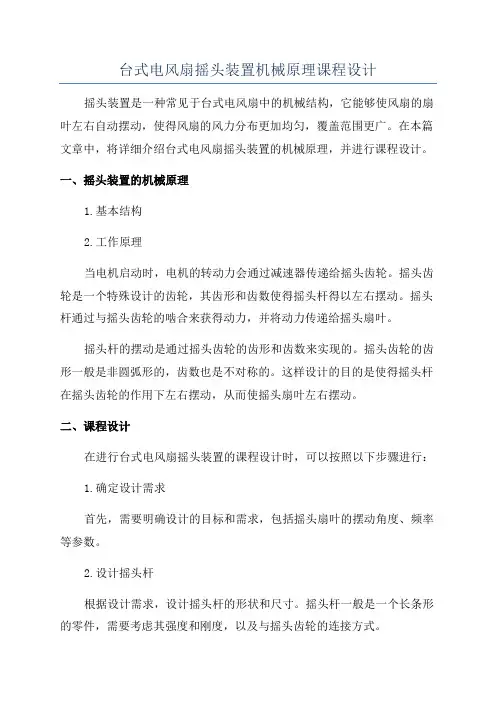 台式电风扇摇头装置机械原理课程设计

摇头装置是一种常见于台式电风扇中的机械结构，它能够使风扇的扇叶左右自动摆动，使得风扇的风力分布更加均匀，覆盖范围更广。在本篇文章中，将详细介绍台式电风扇摇头装置的机械原理，并进行课程设计。

一、摇头装置的机械原理

1.基本结构

2.工作原理

当电机启动时，电机的转动力会通过减速器传递给摇头齿轮。摇头齿轮是一个特殊设计的齿轮，其齿形和齿数使得摇头杆得以左右摆动。摇头杆通过与摇头齿轮的啮合来获得动力，并将动力传递给摇头扇叶。

摇头杆的摆动是通过摇头齿轮的齿形和齿数来实现的。摇头齿轮的齿形一般是非圆弧形的，齿数也是不对称的。这样设计的目的是使得摇头杆在摇头齿轮的作用下左右摆动，从而使摇头扇叶左右摆动。

二、课程设计

在进行台式电风扇摇头装置的课程设计时，可以按照以下步骤进行：

1.确定设计需求

首先，需要明确设计的目标和需求，包括摇头扇叶的摆动角度、频率等参数。

2.设计摇头杆

根据设计需求，设计摇头杆的形状和尺寸。摇头杆一般是一个长条形的零件，需要考虑其强度和刚度，以及与摇头齿轮的连接方式。